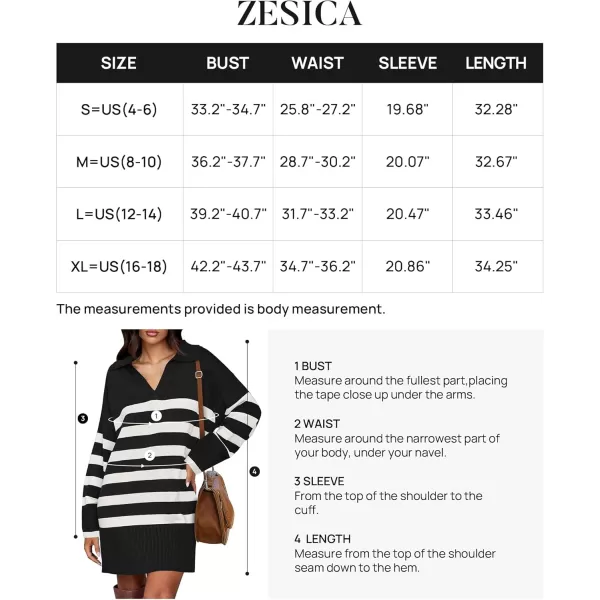 ZESICA

| SIZE | BUST | WAIST | SLEEVE | LENGTH |
|---|---|---|---|---|
| S=US(4-6) | 33.2"-34.7" | 25.8"-27.2" | 19.68" | 32.28" |
| M=US(8-10) | 36.2"-37.7" | 28.7"-30.2" | 20.07" | 32.67" |
| L=US(12-14) | 39.2"-40.7" | 31.7"-33.2" | 20.47" | 33.46" |
| XL=US(16-18) | 42.2"-43.7" | 34.7"-36.2" | 20.86" | 34.25" |

The measurements provided is body measurement.

3
1
2
4

1 BUST
Measure around the fullest part,placing the tape close up under the arms.

2 WAIST
Measure around the narrowest part of your body, under your navel.

3 SLEEVE
From the top of the shoulder to the cuff.

4 LENGTH
Measure from the top of the shoulder seam down to the hem.